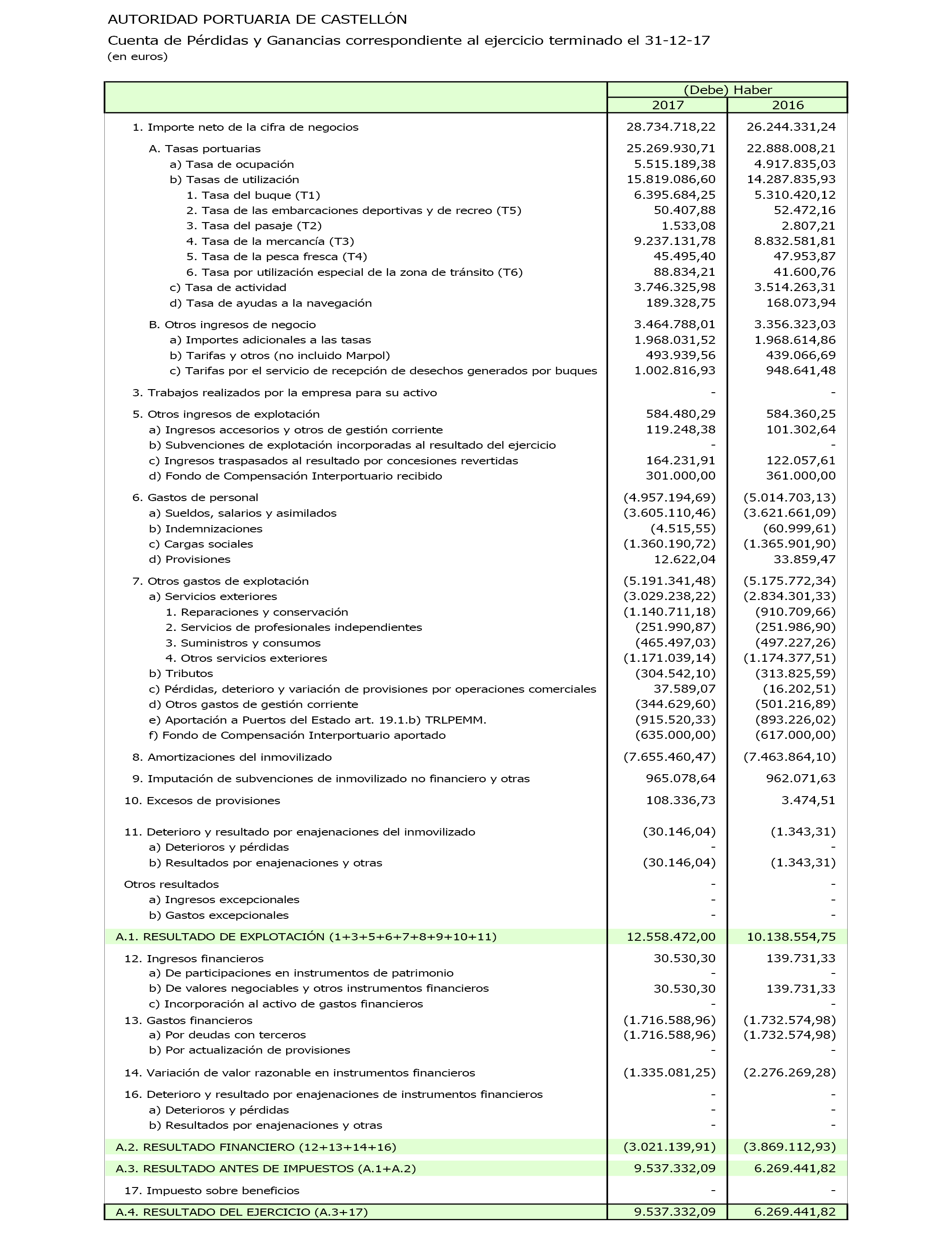 AUTORIDAD PORTUARIA DE CASTELLÓN
Cuenta de Pérdidas y Ganancias correspondiente al ejercicio terminado el 31-12-17
(en euros)

| | (Debe) Haber 2017 | (Debe) Haber 2016 |
|---|---|---|
| 1. Importe neto de la cifra de negocios | 28.734.718,22 | 26.244.331,24 |
| A. Tasas portuarias | 25.269.930,71 | 22.888.008,21 |
| a) Tasa de ocupación | 5.515.189,38 | 4.917.835,03 |
| b) Tasas de utilización | 15.819.086,60 | 14.287.835,93 |
| 1. Tasa del buque (T1) | 6.395.684,25 | 5.310.420,12 |
| 2. Tasa de las embarcaciones deportivas y de recreo (T5) | 50.407,88 | 52.472,16 |
| 3. Tasa del pasaje (T2) | 1.533,08 | 2.807,21 |
| 4. Tasa de la mercancía (T3) | 9.237.131,78 | 8.832.581,81 |
| 5. Tasa de la pesca fresca (T4) | 45.495,40 | 47.953,87 |
| 6. Tasa por utilización especial de la zona de tránsito (T6) | 88.834,21 | 41.600,76 |
| c) Tasa de actividad | 3.746.325,98 | 3.514.263,31 |
| d) Tasa de ayudas a la navegación | 189.328,75 | 168.073,94 |
| B. Otros ingresos de negocio | 3.464.788,01 | 3.356.323,03 |
| a) Importes adicionales a las tasas | 1.968.031,52 | 1.968.614,86 |
| b) Tarifas y otros (no incluido Marpol) | 493.939,56 | 439.066,69 |
| c) Tarifas por el servicio de recepción de desechos generados por buques | 1.002.816,93 | 948.641,48 |
| 3. Trabajos realizados por la empresa para su activo | - | - |
| 5. Otros ingresos de explotación | 584.480,29 | 584.360,25 |
| a) Ingresos accesorios y otros de gestión corriente | 119.248,38 | 101.302,64 |
| b) Subvenciones de explotación incorporadas al resultado del ejercicio | - | - |
| c) Ingresos traspasados al resultado por concesiones revertidas | 164.231,91 | 122.057,61 |
| d) Fondo de Compensación Interportuario recibido | 301.000,00 | 361.000,00 |
| 6. Gastos de personal | (4.957.194,69) | (5.014.703,13) |
| a) Sueldos, salarios y asimilados | (3.605.110,46) | (3.621.661,09) |
| b) Indemnizaciones | (4.515,55) | (60.999,61) |
| c) Cargas sociales | (1.360.190,72) | (1.365.901,90) |
| d) Provisiones | 12.622,04 | 33.859,47 |
| 7. Otros gastos de explotación | (5.191.341,48) | (5.175.772,34) |
| a) Servicios exteriores | (3.029.238,22) | (2.834.301,33) |
| 1. Reparaciones y conservación | (1.140.711,18) | (910.709,66) |
| 2. Servicios de profesionales independientes | (251.990,87) | (251.986,90) |
| 3. Suministros y consumos | (465.497,03) | (497.227,26) |
| 4. Otros servicios exteriores | (1.171.039,14) | (1.174.377,51) |
| b) Tributos | (304.542,10) | (313.825,59) |
| c) Pérdidas, deterioro y variación de provisiones por operaciones comerciales | 37.589,07 | (16.202,51) |
| d) Otros gastos de gestión corriente | (344.629,60) | (501.216,89) |
| e) Aportación a Puertos del Estado art. 19.1.b) TRLPEMM. | (915.520,33) | (893.226,02) |
| f) Fondo de Compensación Interportuario aportado | (635.000,00) | (617.000,00) |
| 8. Amortizaciones del inmovilizado | (7.655.460,47) | (7.463.864,10) |
| 9. Imputación de subvenciones de inmovilizado no financiero y otras | 965.078,64 | 962.071,63 |
| 10. Excesos de provisiones | 108.336,73 | 3.474,51 |
| 11. Deterioro y resultado por enajenaciones del inmovilizado | (30.146,04) | (1.343,31) |
| a) Deterioros y pérdidas | - | - |
| b) Resultados por enajenaciones y otras | (30.146,04) | (1.343,31) |
| Otros resultados | - | - |
| a) Ingresos excepcionales | - | - |
| b) Gastos excepcionales | - | - |
| A.1. RESULTADO DE EXPLOTACIÓN (1+3+5+6+7+8+9+10+11) | 12.558.472,00 | 10.138.554,75 |
| 12. Ingresos financieros | 30.530,30 | 139.731,33 |
| a) De participaciones en instrumentos de patrimonio | - | - |
| b) De valores negociables y otros instrumentos financieros | 30.530,30 | 139.731,33 |
| c) Incorporación al activo de gastos financieros | - | - |
| 13. Gastos financieros | (1.716.588,96) | (1.732.574,98) |
| a) Por deudas con terceros | (1.716.588,96) | (1.732.574,98) |
| b) Por actualización de provisiones | - | - |
| 14. Variación de valor razonable en instrumentos financieros | (1.335.081,25) | (2.276.269,28) |
| 16. Deterioro y resultado por enajenaciones de instrumentos financieros | - | - |
| a) Deterioros y pérdidas | - | - |
| b) Resultados por enajenaciones y otras | - | - |
| A.2. RESULTADO FINANCIERO (12+13+14+16) | (3.021.139,91) | (3.869.112,93) |
| A.3. RESULTADO ANTES DE IMPUESTOS (A.1+A.2) | 9.537.332,09 | 6.269.441,82 |
| 17. Impuesto sobre beneficios | - | - |
| A.4. RESULTADO DEL EJERCICIO (A.3+17) | 9.537.332,09 | 6.269.441,82 |